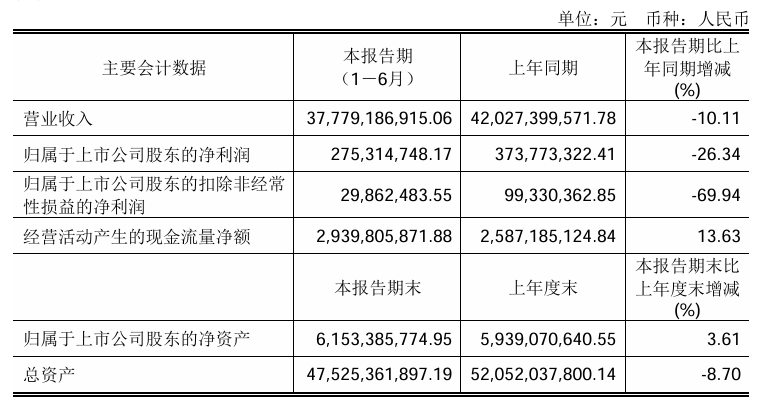 单位：元 币种：人民币

| 主要会计数据 | 本报告期（1－6月） | 上年同期 | 本报告期比上年同期增减(%) |
|---|---|---|---|
| 营业收入 | 37,779,186,915.06 | 42,027,399,571.78 | -10.11 |
| 归属于上市公司股东的净利润 | 275,314,748.17 | 373,773,322.41 | -26.34 |
| 归属于上市公司股东的扣除非经常性损益的净利润 | 29,862,483.55 | 99,330,362.85 | -69.94 |
| 经营活动产生的现金流量净额 | 2,939,805,871.88 | 2,587,185,124.84 | 13.63 |
| | 本报告期末 | 上年度末 | 本报告期末比上年度末增减(%) |
| 归属于上市公司股东的净资产 | 6,153,385,774.95 | 5,939,070,640.55 | 3.61 |
| 总资产 | 47,525,361,897.19 | 52,052,037,800.14 | -8.70 |